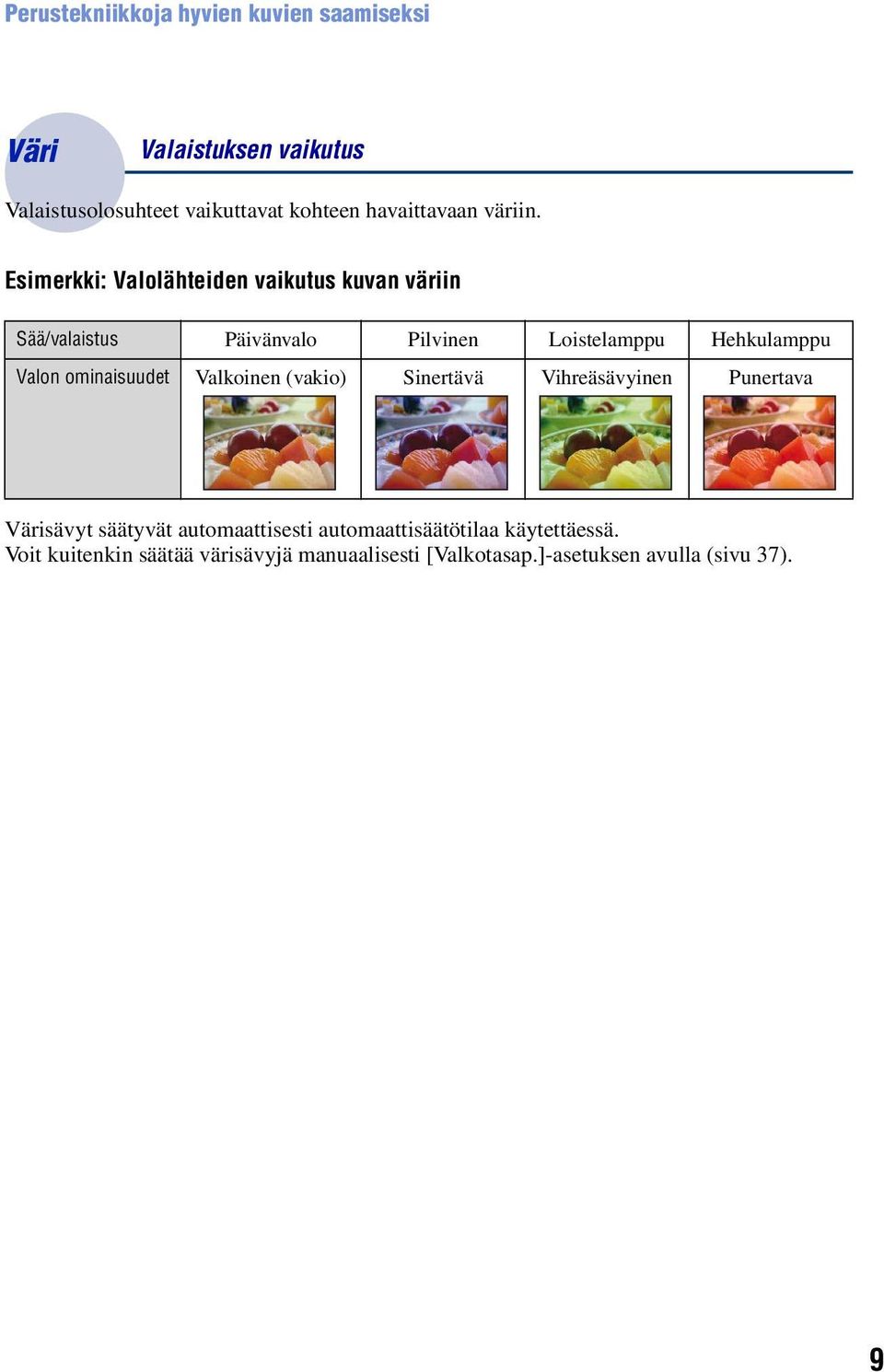 Perustekniikkoja hyvien kuvien saamiseksi

Väri Valaistuksen vaikutus

Valaistusolosuhteet vaikuttavat kohteen havaittavaan väriin.

Esimerkki: Valolähteiden vaikutus kuvan väriin

| Sää/valaistus | Päivänvalo | Pilvinen | Loistelamppu | Hehkulamppu |
|---|---|---|---|---|
| Valon ominaisuudet | Valkoinen (vakio) | Sinertävä | Vihreäsävyinen | Punertava |

Värisävyt säätyvät automaattisesti automaattisäätötilaa käytettäessä.
Voit kuitenkin säätää värisävyjä manuaalisesti [Valkotasap.]-asetuksen avulla (sivu 37).

9